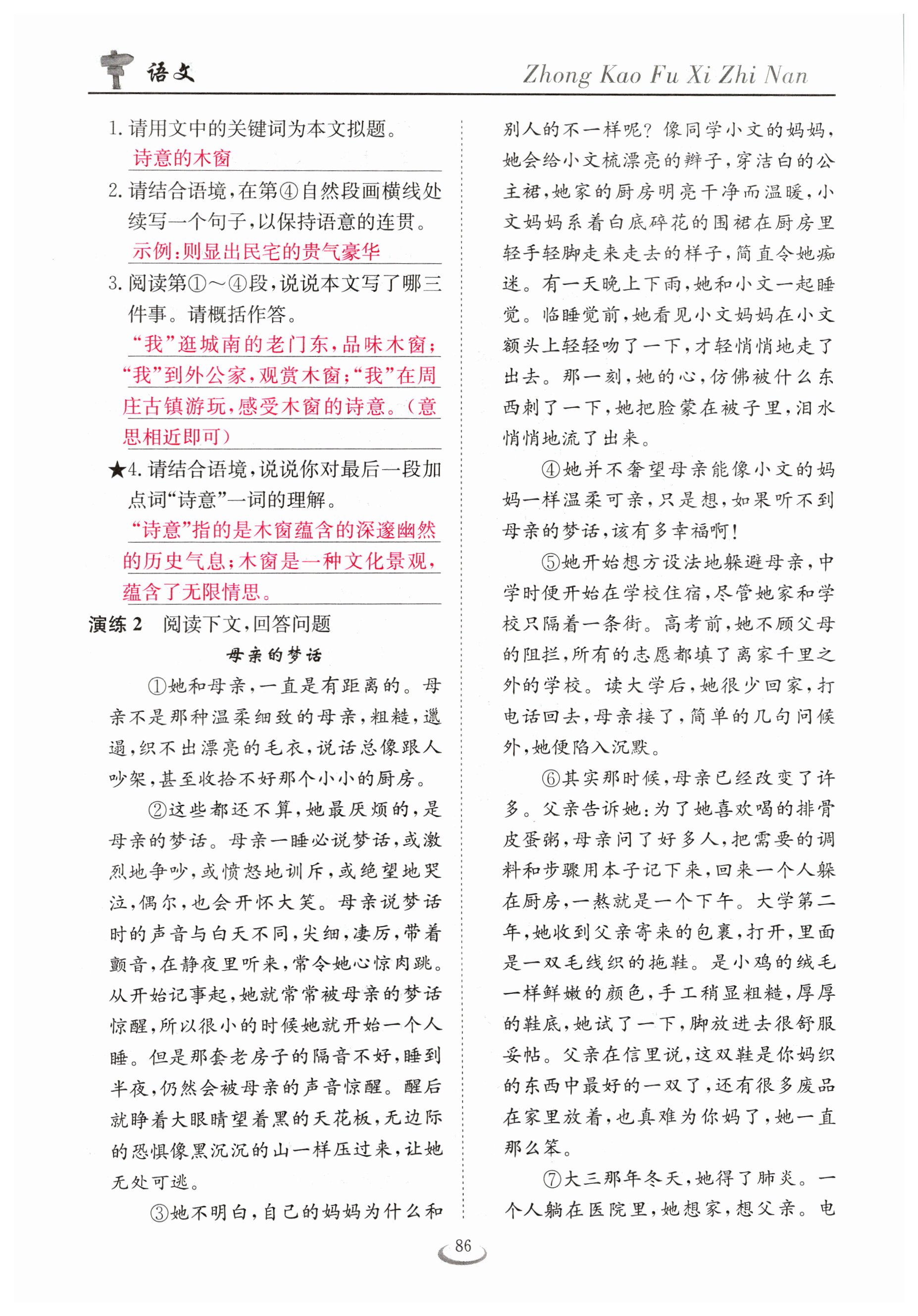 语文

Zhong Kao Fu Xi Zhi Nan

1. 请用文中的关键词为本文拟题。
诗意的木窗

2. 请结合语境，在第④自然段画横线处续写一个句子，以保持语意的连贯。
示例：则显出民宅的贵气豪华

3. 阅读第①～④段，说说本文写了哪三件事。请概括作答。
“我”逛城南的老门东，品味木窗；“我”到外公家，观赏木窗；“我”在周庄古镇游玩，感受木窗的诗意。（意思相近即可）

★4. 请结合语境，说说你对最后一段加点词“诗意”一词的理解。
“诗意”指的是木窗蕴含的深邃幽然的历史气息；木窗是一种文化景观，蕴含了无限情思。

演练 2　阅读下文，回答问题

母亲的梦话

①她和母亲，一直是有距离的。母亲不是那种温柔细致的母亲，粗糙，邋遢，织不出漂亮的毛衣，说话总像跟人吵架，甚至收拾不好那个小小的厨房。

②这些都还不算，她最厌烦的，是母亲的梦话。母亲一睡必说梦话，或激烈地争吵，或愤怒地训斥，或绝望地哭泣，偶尔，也会开怀大笑。母亲说梦话时的声音与白天不同，尖细，凄厉，带着颤音，在静夜里听来，常令她心惊肉跳。从开始记事起，她就常常被母亲的梦话惊醒，所以很小的时候她就开始一个人睡。但是那套老房子的隔音不好，睡到半夜，仍然会被母亲的声音惊醒。醒后就睁着大眼睛望着黑的天花板，无边际的恐惧像黑沉沉的山一样压过来，让她无处可逃。

③她不明白，自己的妈妈为什么和别人的不一样呢？像同学小文的妈妈，她会给小文梳漂亮的辫子，穿洁白的公主裙，她家的厨房明亮干净而温暖，小文妈妈系着白底碎花的围裙在厨房里轻手轻脚走来走去的样子，简直令她痴迷。有一天晚上下雨，她和小文一起睡觉。临睡觉前，她看见小文妈妈在小文额头上轻轻吻了一下，才轻悄悄地走了出去。那一刻，她的心，仿佛被什么东西刺了一下，她把脸蒙在被子里，泪水悄悄地流了出来。

④她并不奢望母亲能像小文的妈妈一样温柔可亲，只是想，如果听不到母亲的梦话，该有多幸福啊！

⑤她开始想方设法地躲避母亲，中学时便开始在学校住宿，尽管她家和学校只隔着一条街。高考前，她不顾父母的阻拦，所有的志愿都填了离家千里之外的学校。读大学后，她很少回家，打电话回去，母亲接了，简单的几句问候外，她便陷入沉默。

⑥其实那时候，母亲已经改变了许多。父亲告诉她：为了她喜欢喝的排骨皮蛋粥，母亲问了好多人，把需要的调料和步骤用本子记下来，回来一个人躲在厨房，一熬就是一个下午。大学第二年，她收到父亲寄来的包裹，打开，里面是一双毛线织的拖鞋。是小鸡的绒毛一样鲜嫩的颜色，手工稍显粗糙，厚厚的鞋底，她试了一下，脚放进去很舒服妥帖。父亲在信里说，这双鞋是你妈织的东西中最好的一双了，还有很多废品在家里放着，也真难为你妈了，她一直那么笨。

⑦大三那年冬天，她得了肺炎。一个人躺在医院里，她想家，想父亲。电

86